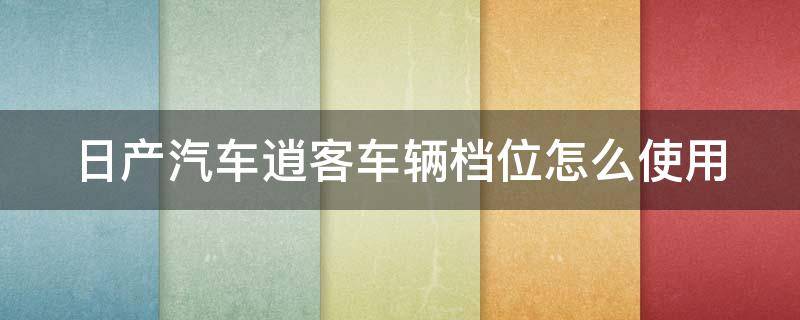 日产汽车逍客车辆档位怎么使用